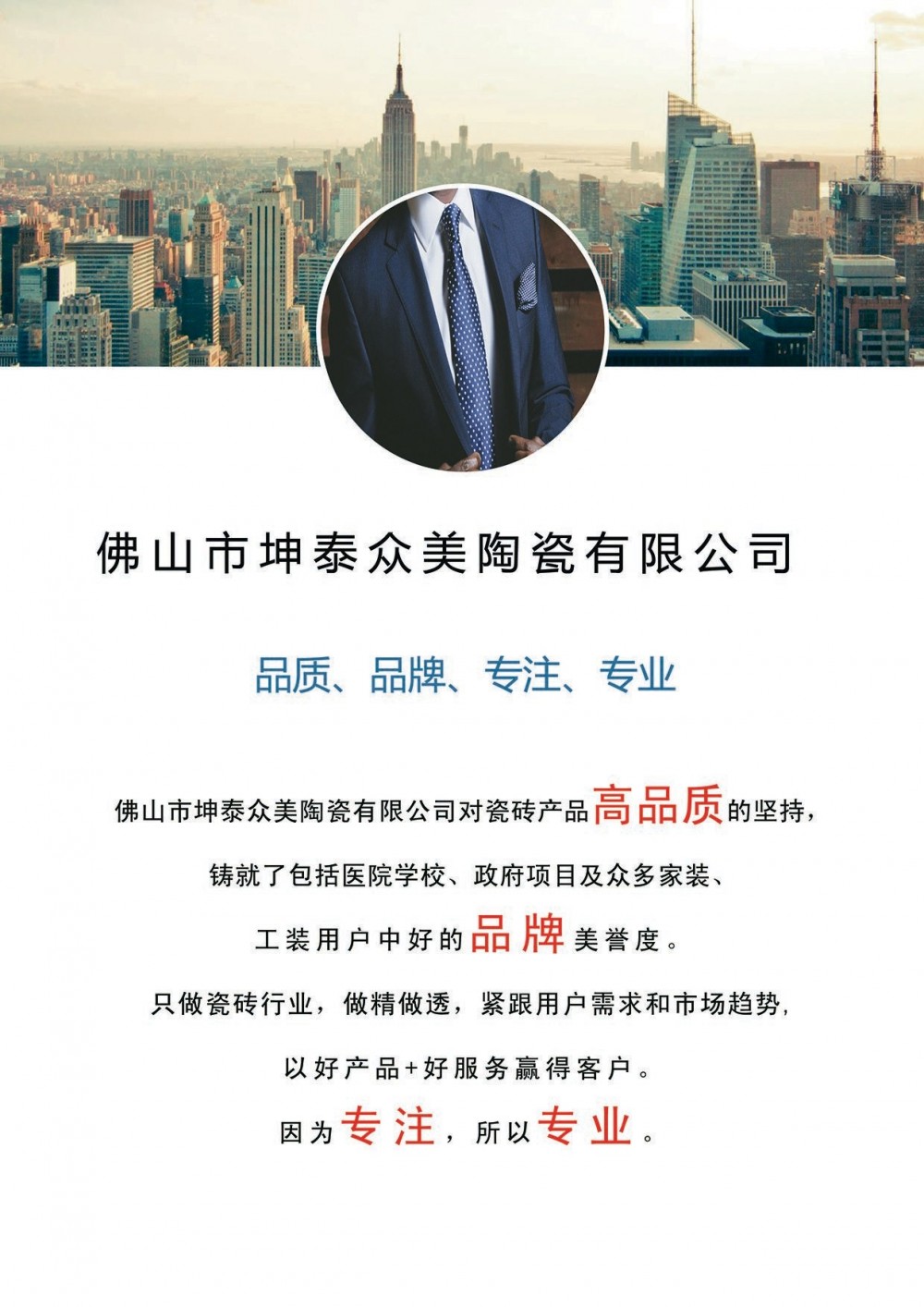 佛山市坤泰众美陶瓷有限公司

品质、品牌、专注、专业

佛山市坤泰众美陶瓷有限公司对瓷砖产品高品质的坚持，

铸就了包括医院学校、政府项目及众多家装、

工装用户中好的品牌美誉度。

只做瓷砖行业，做精做透，紧跟用户需求和市场趋势，

以好产品+好服务赢得客户。

因为专注，所以专业。